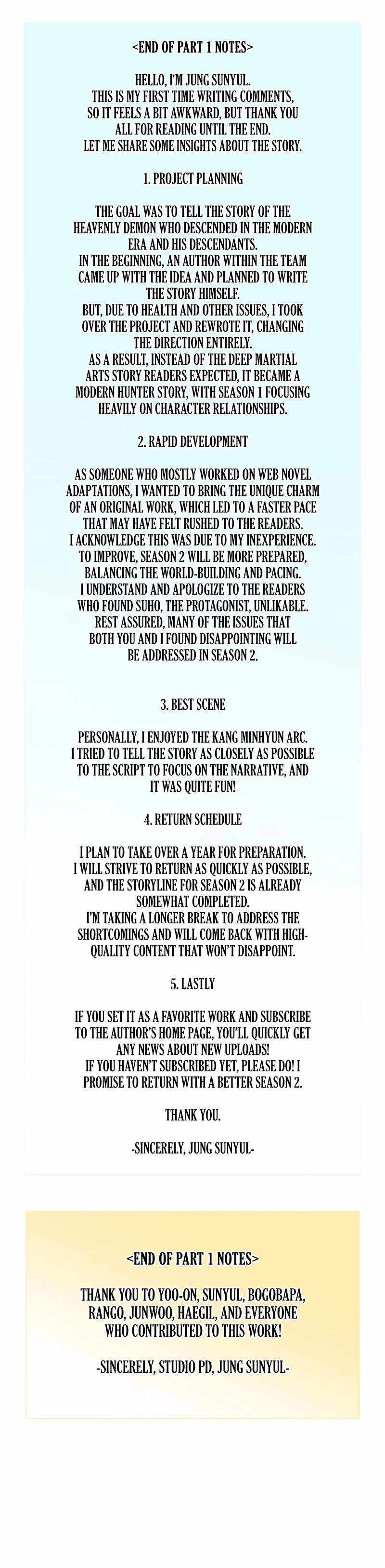 <END OF PART 1 NOTES>

HELLO, I'M JUNG SUNYUL. THIS IS MY FIRST TIME WRITING COMMENTS, SO IT FEELS A BIT AWKWARD, BUT THANK YOU ALL FOR READING UNTIL THE END. LET ME SHARE SOME INSIGHTS ABOUT THE STORY.

1. PROJECT PLANNING

THE GOAL WAS TO TELL THE STORY OF THE HEAVENLY DEMON WHO DESCENDED IN THE MODERN ERA AND HIS DESCENDANTS.
IN THE BEGINNING, AN AUTHOR WITHIN THE TEAM CAME UP WITH THE IDEA AND PLANNED TO WRITE THE STORY HIMSELF.
BUT, DUE TO HEALTH AND OTHER ISSUES, I TOOK OVER THE PROJECT AND REWROTE IT, CHANGING THE DIRECTION ENTIRELY.
AS A RESULT, INSTEAD OF THE DEEP MARTIAL ARTS STORY READERS EXPECTED, IT BECAME A MODERN HUNTER STORY, WITH SEASON 1 FOCUSING HEAVILY ON CHARACTER RELATIONSHIPS.

2. RAPID DEVELOPMENT

AS SOMEONE WHO MOSTLY WORKED ON WEB NOVEL ADAPTATIONS, I WANTED TO BRING THE UNIQUE CHARM OF AN ORIGINAL WORK, WHICH LED TO A FASTER PACE THAT MAY HAVE FELT RUSHED TO THE READERS.
I ACKNOWLEDGE THIS WAS DUE TO MY INEXPERIENCE.
TO IMPROVE, SEASON 2 WILL BE MORE PREPARED, BALANCING THE WORLD-BUILDING AND PACING.
I UNDERSTAND AND APOLOGIZE TO THE READERS WHO FOUND SUHO, THE PROTAGONIST, UNLIKABLE.
REST ASSURED, MANY OF THE ISSUES THAT BOTH YOU AND I FOUND DISAPPOINTING WILL BE ADDRESSED IN SEASON 2.

3. BEST SCENE

PERSONALLY, I ENJOYED THE KANG MINHYUN ARC. I TRIED TO TELL THE STORY AS CLOSELY AS POSSIBLE TO THE SCRIPT TO FOCUS ON THE NARRATIVE, AND IT WAS QUITE FUN!

4. RETURN SCHEDULE

I PLAN TO TAKE OVER A YEAR FOR PREPARATION. I WILL STRIVE TO RETURN AS QUICKLY AS POSSIBLE, AND THE STORYLINE FOR SEASON 2 IS ALREADY SOMEWHAT COMPLETED.
I'M TAKING A LONGER BREAK TO ADDRESS THE SHORTCOMINGS AND WILL COME BACK WITH HIGH-QUALITY CONTENT THAT WON'T DISAPPOINT.

5. LASTLY

IF YOU SET IT AS A FAVORITE WORK AND SUBSCRIBE TO THE AUTHOR'S HOME PAGE, YOU'LL QUICKLY GET ANY NEWS ABOUT NEW UPLOADS!
IF YOU HAVEN'T SUBSCRIBED YET, PLEASE DO! I PROMISE TO RETURN WITH A BETTER SEASON 2.

THANK YOU.

-SINCERELY, JUNG SUNYUL-

<END OF PART 1 NOTES>

THANK YOU TO YOO-ON, SUNYUL, BOGOBAPA, RANGO, JUNWOO, HAEGIL, AND EVERYONE WHO CONTRIBUTED TO THIS WORK!

-SINCERELY, STUDIO PD, JUNG SUNYUL-